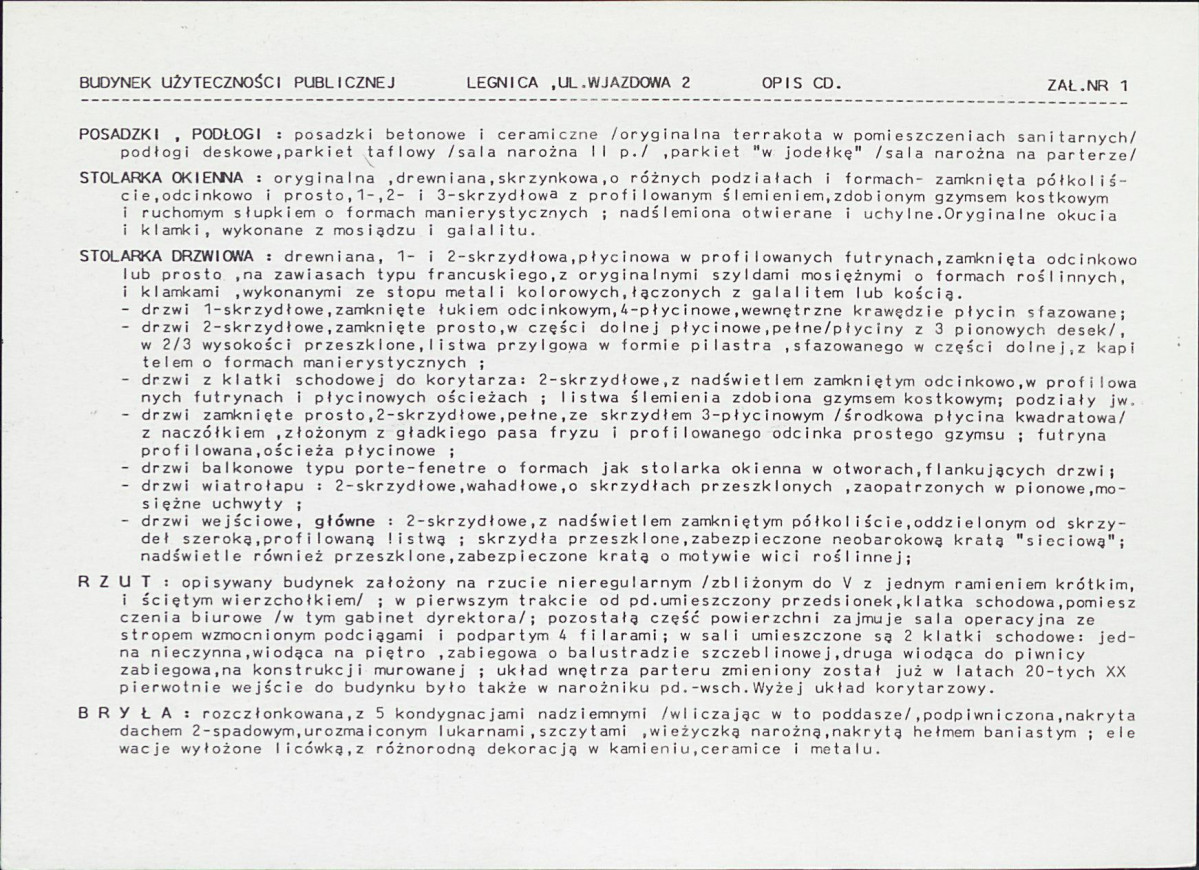 BUDYNEK UŻYTECZNOŚCI PUBLICZNEJ LEGNICA ,UL.WJAZDOWA 2 OPIS CD. ZAŁ.NR 1

POSADZKI , PODŁOGI : posadzki betonowe i ceramiczne /oryginalna terrakota w pomieszczeniach sanitarnych/ podłogi deskowe,parkiet taflowy /sala narożna II p./ ,parkiet "w jodełkę" /sala narożna na parterze/

STOLARKA OKIENNA : oryginalna ,drewniana,skrzynkowa,o różnych podziałach i formach- zamknięta półkoliście,odcinkowo i prosto,1-,2- i 3-skrzydłowa z profilowanym ślemieniem,zdobionym gzymsem kostkowym i ruchomym słupkiem o formach manierystycznych ; nadślemiona otwierane i uchylne.Oryginalne okucia i klamki, wykonane z mosiądzu i galalitu.

STOLARKA DRZWIOWA : drewniana, 1- i 2-skrzydłowa,płycinowa w profilowanych futrynach,zamknięta odcinkowo lub prosto ,na zawiasach typu francuskiego,z oryginalnymi szyldami mosiężnymi o formach roślinnych, i klamkami ,wykonanymi ze stopu metali kolorowych,łączonych z galalitem lub kością.
- drzwi 1-skrzydłowe,zamknięte łukiem odcinkowym,4-płycinowe,wewnętrzne krawędzie płycin sfazowane;
- drzwi 2-skrzydłowe,zamknięte prosto,w części dolnej płycinowe,pełne/płyciny z 3 pionowych desek/, w 2/3 wysokości przeszklone,listwa przylgowa w formie pilastra ,sfazowanego w części dolnej,z kapitelem o formach manierystycznych ;
- drzwi z klatki schodowej do korytarza: 2-skrzydłowe,z nadświetlem zamkniętym odcinkowo,w profilowanych futrynach i płycinowych ościeżach ; listwa ślemienia zdobiona gzymsem kostkowym; podziały jw.
- drzwi zamknięte prosto,2-skrzydłowe,pełne,ze skrzydłem 3-płycinowym /środkowa płycina kwadratowa/ z naczółkiem ,złożonym z gładkiego pasa fryzu i profilowanego odcinka prostego gzymsu ; futryna profilowana,ościeża płycinowe ;
- drzwi balkonowe typu porte-fenetre o formach jak stolarka okienna w otworach,flankujących drzwi;
- drzwi wiatrołapu : 2-skrzydłowe,wahadłowe,o skrzydłach przeszklonych ,zaopatrzonych w pionowe,mosiężne uchwyty ;
- drzwi wejściowe, główne : 2-skrzydłowe,z nadświetlem zamkniętym półkoliście,oddzielonym od skrzydeł szeroką,profilowaną listwą ; skrzydła przeszklone,zabezpieczone neobarokową kratą "sieciową"; nadświetle również przeszklone,zabezpieczone kratą o motywie wici roślinnej;

R Z U T : opisywany budynek założony na rzucie nieregularnym /zbliżonym do V z jednym ramieniem krótkim, i ściętym wierzchołkiem/ ; w pierwszym trakcie od pd.umieszczony przedsionek,klatka schodowa,pomieszczenia biurowe /w tym gabinet dyrektora/; pozostałą część powierzchni zajmuje sala operacyjna ze stropem wzmocnionym podciągami i podpartym 4 filarami; w sali umieszczone są 2 klatki schodowe: jedna nieczynna,wiodąca na piętro ,zabiegowa o balustradzie szczeblinowej,druga wiodąca do piwnicy zabiegowa,na konstrukcji murowanej ; układ wnętrza parteru zmieniony został już w latach 20-tych XX pierwotnie wejście do budynku było także w narożniku pd.-wsch.Wyżej układ korytarzowy.

B R Y Ł A : rozczłonkowana,z 5 kondygnacjami nadziemnymi /wliczając w to poddasze/,podpiwniczona,nakryta dachem 2-spadowym,urozmaiconym lukarnami,szczytami ,wieżyczką narożną,nakrytą hełmem baniastym ; elewacje wyłożone licówką,z różnorodną dekoracją w kamieniu,ceramice i metalu.